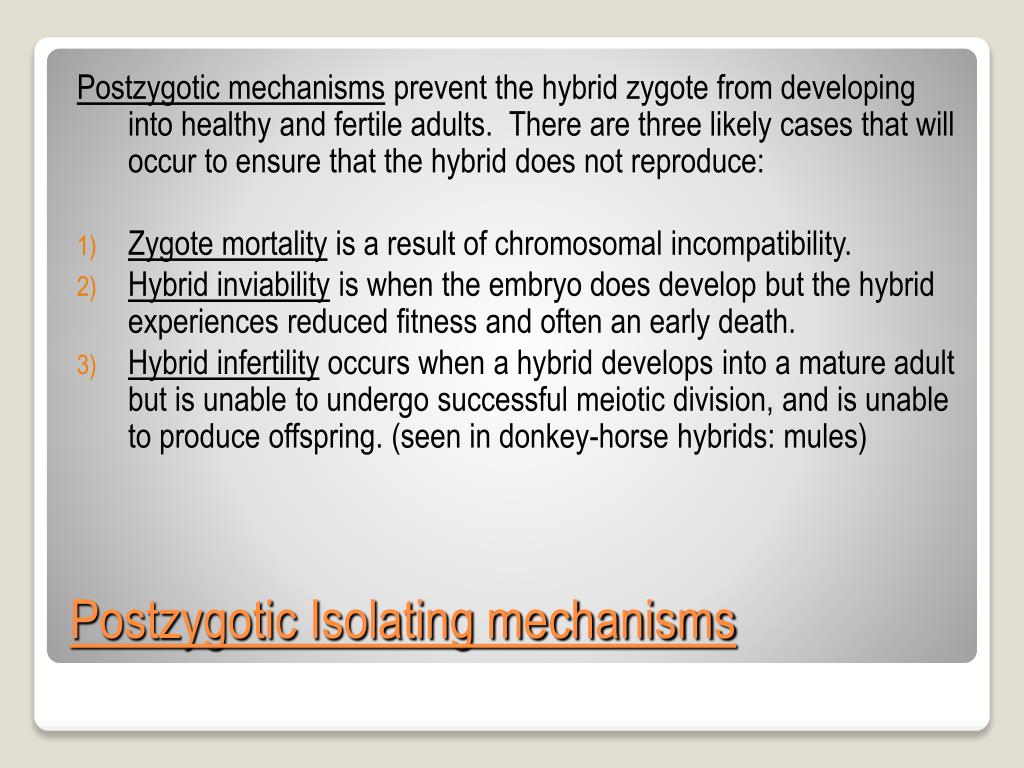 Postzygotic mechanisms prevent the hybrid zygote from developing into healthy and fertile adults. There are three likely cases that will occur to ensure that the hybrid does not reproduce:

1) Zygote mortality is a result of chromosomal incompatibility.
2) Hybrid inviability is when the embryo does develop but the hybrid experiences reduced fitness and often an early death.
3) Hybrid infertility occurs when a hybrid develops into a mature adult but is unable to undergo successful meiotic division, and is unable to produce offspring. (seen in donkey-horse hybrids: mules)

Postzygotic Isolating mechanisms